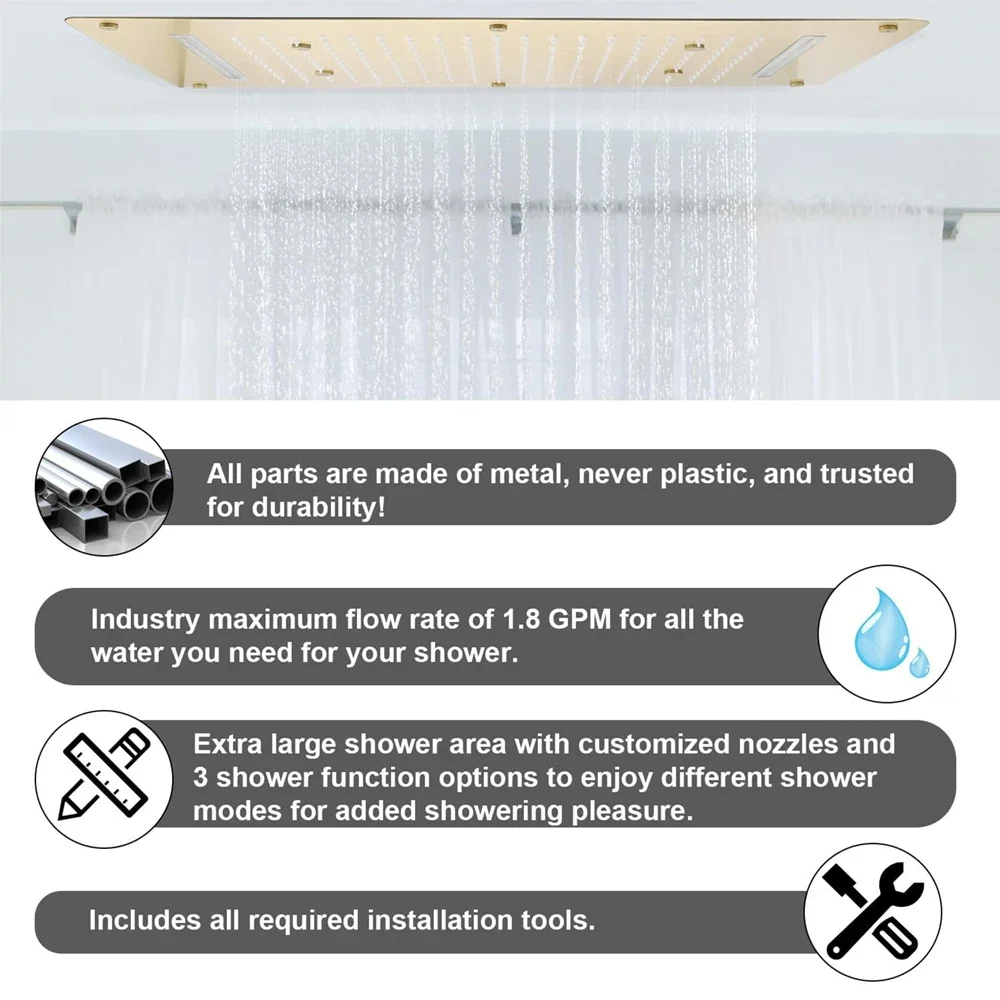 All parts are made of metal, never plastic, and trusted for durability!

Industry maximum flow rate of 1.8 GPM for all the water you need for your shower.

Extra large shower area with customized nozzles and 3 shower function options to enjoy different shower modes for added showering pleasure.

Includes all required installation tools.